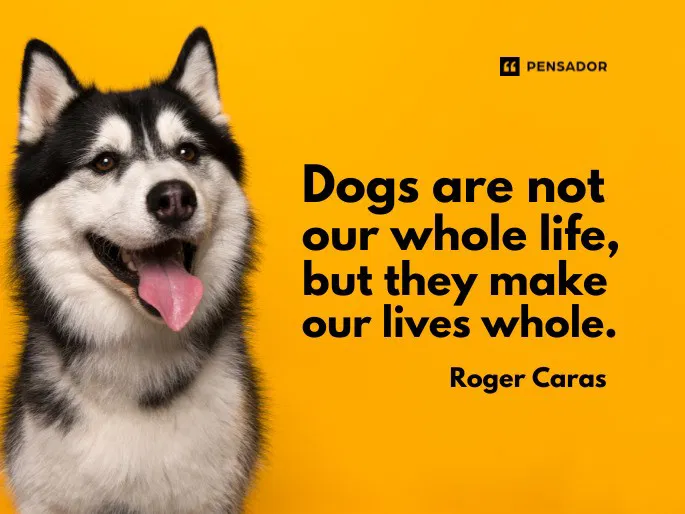 PENSADOR

Dogs are not our whole life, but they make our lives whole.

Roger Caras